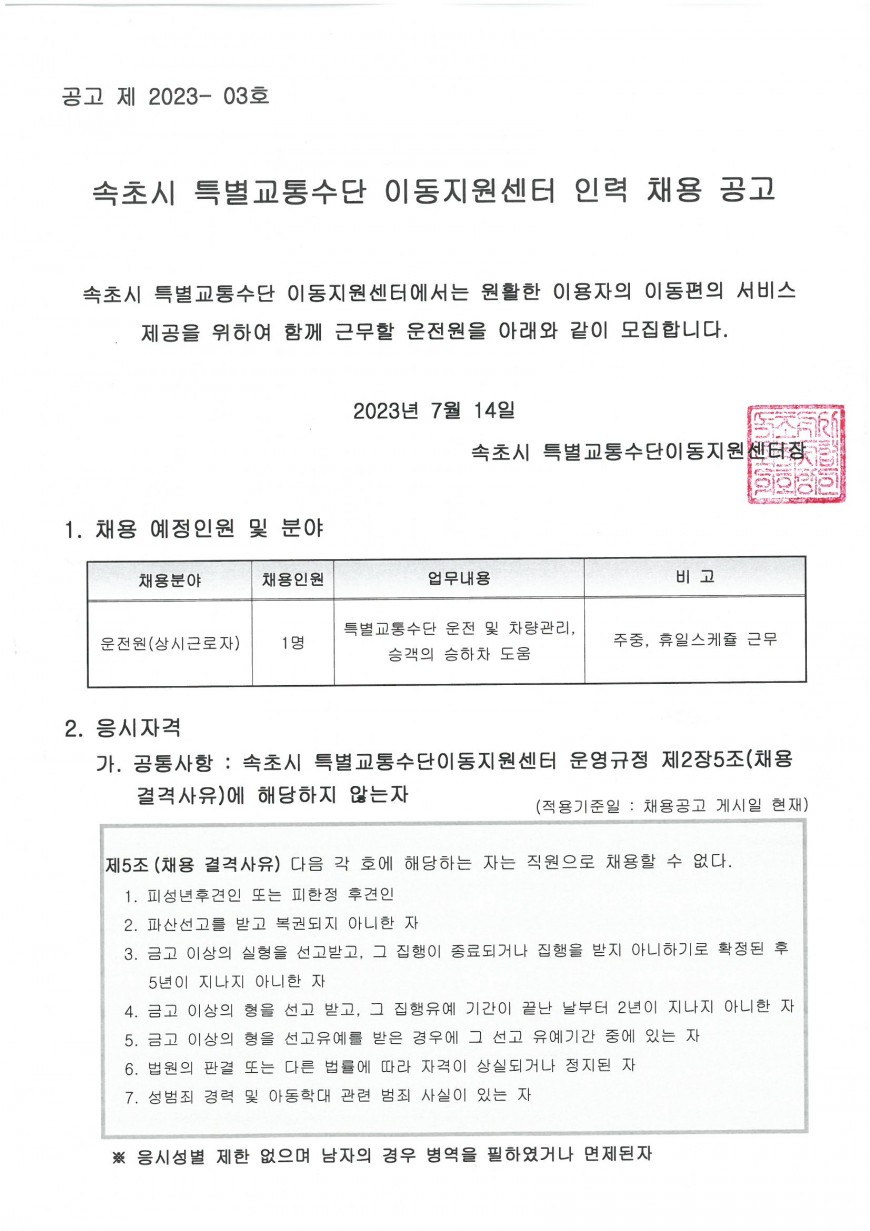 공고 제 2023- 03호

속초시 특별교통수단 이동지원센터 인력 채용 공고

속초시 특별교통수단 이동지원센터에서는 원활한 이용자의 이동편의 서비스 제공을 위하여 함께 근무할 운전원을 아래와 같이 모집합니다.

2023년 7월 14일

속초시 특별교통수단이동지원센터장

1. 채용 예정인원 및 분야

| 채용분야 | 채용인원 | 업무내용 | 비 고 |
|---|---|---|---|
| 운전원(상시근로자) | 1명 | 특별교통수단 운전 및 차량관리, 승객의 승하차 도움 | 주중, 휴일스케쥴 근무 |

2. 응시자격

가. 공통사항 : 속초시 특별교통수단이동지원센터 운영규정 제2장5조(채용 결격사유)에 해당하지 않는자

(적용기준일 : 채용공고 게시일 현재)

제5조 (채용 결격사유) 다음 각 호에 해당하는 자는 직원으로 채용할 수 없다.
1. 피성년후견인 또는 피한정 후견인
2. 파산선고를 받고 복권되지 아니한 자
3. 금고 이상의 실형을 선고받고, 그 집행이 종료되거나 집행을 받지 아니하기로 확정된 후 5년이 지나지 아니한 자
4. 금고 이상의 형을 선고 받고, 그 집행유예 기간이 끝난 날부터 2년이 지나지 아니한 자
5. 금고 이상의 형을 선고유예를 받은 경우에 그 선고 유예기간 중에 있는 자
6. 법원의 판결 또는 다른 법률에 따라 자격이 상실되거나 정지된 자
7. 성범죄 경력 및 아동학대 관련 범죄 사실이 있는 자

※ 응시성별 제한 없으며 남자의 경우 병역을 필하였거나 면제된자